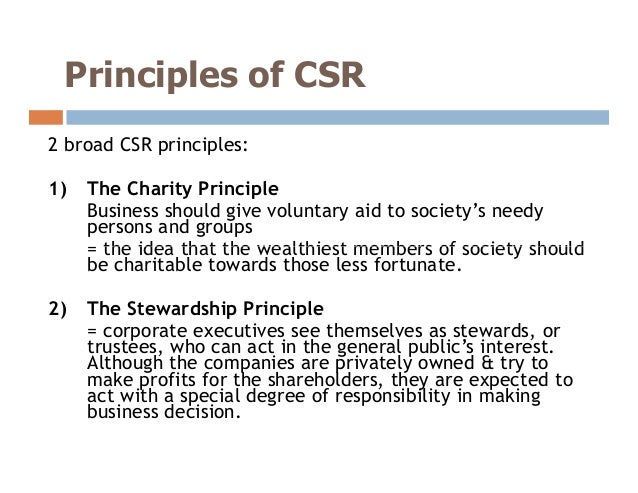 Principles of CSR

2 broad CSR principles:

1) The Charity Principle

Business should give voluntary aid to society's needy persons and groups

= the idea that the wealthiest members of society should be charitable towards those less fortunate.

2) The Stewardship Principle

= corporate executives see themselves as stewards, or trustees, who can act in the general public's interest. Although the companies are privately owned & try to make profits for the shareholders, they are expected to act with a special degree of responsibility in making business decision.